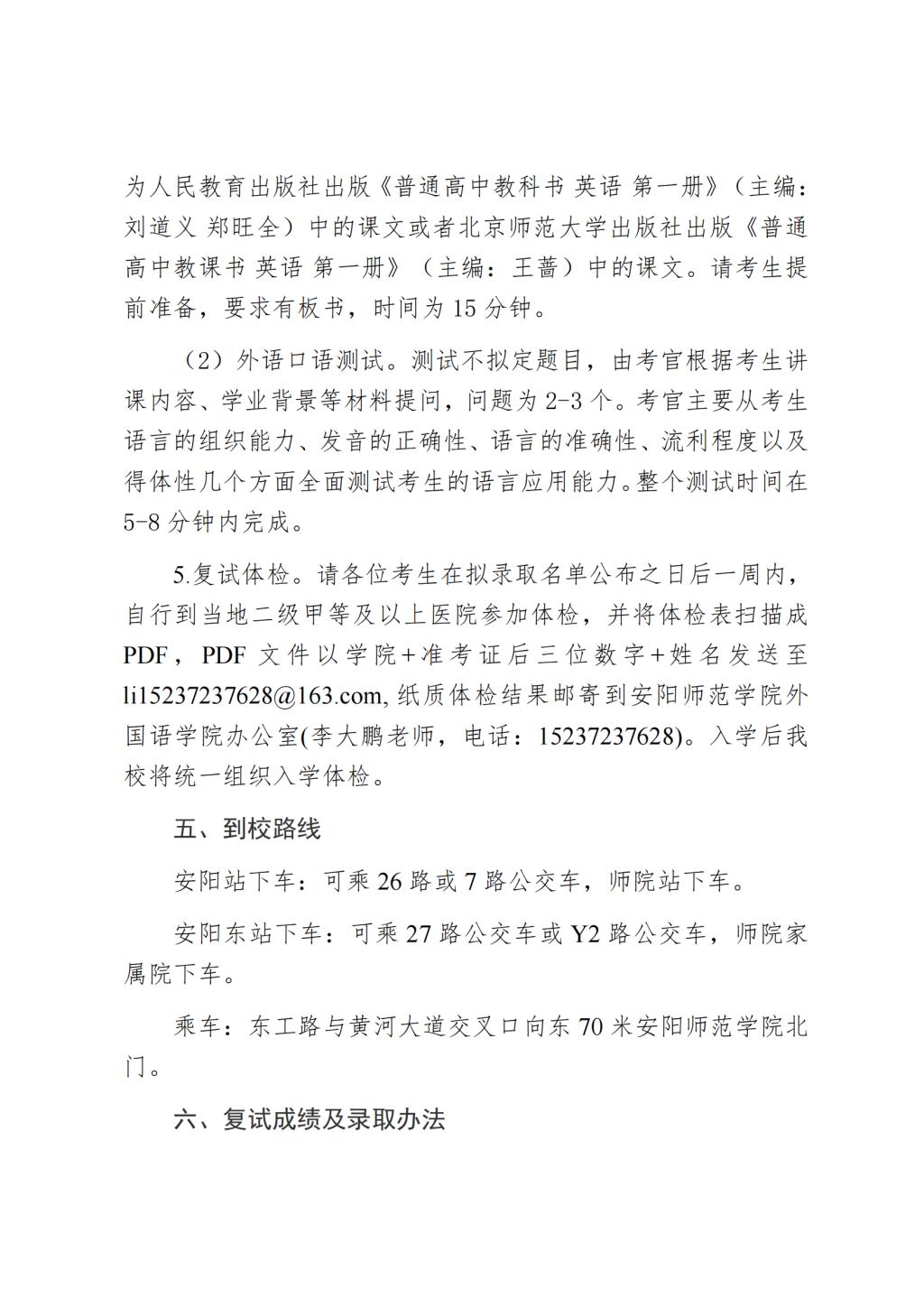 为人民教育出版社出版《普通高中教科书 英语 第一册》（主编：刘道义 郑旺全）中的课文或者北京师范大学出版社出版《普通高中教课书 英语 第一册》（主编：王蔷）中的课文。请考生提前准备，要求有板书，时间为 15 分钟。

（2）外语口语测试。测试不拟定题目，由考官根据考生讲课内容、学业背景等材料提问，问题为 2-3 个。考官主要从考生语言的组织能力、发音的正确性、语言的准确性、流利程度以及得体性几个方面全面测试考生的语言应用能力。整个测试时间在 5-8 分钟内完成。

5.复试体检。请各位考生在拟录取名单公布之日后一周内，自行到当地二级甲等及以上医院参加体检，并将体检表扫描成 PDF，PDF 文件以学院+准考证后三位数字+姓名发送至 li15237237628@163.com, 纸质体检结果邮寄到安阳师范学院外国语学院办公室(李大鹏老师，电话：15237237628)。入学后我校将统一组织入学体检。

五、到校路线

安阳站下车：可乘 26 路或 7 路公交车，师院站下车。

安阳东站下车：可乘 27 路公交车或 Y2 路公交车，师院家属院下车。

乘车：东工路与黄河大道交叉口向东 70 米安阳师范学院北门。

六、复试成绩及录取办法